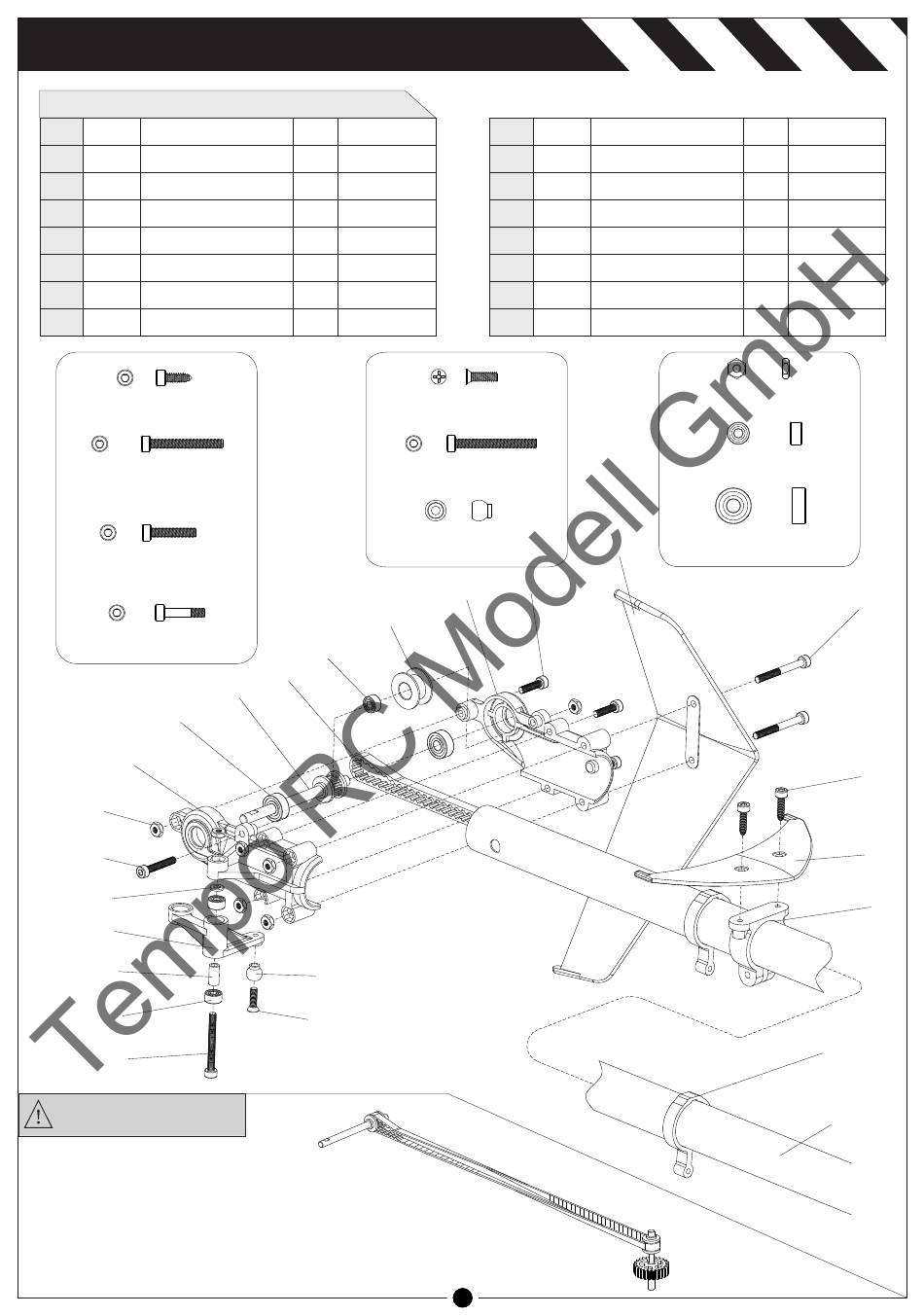 Tempo RC Modell GmbH